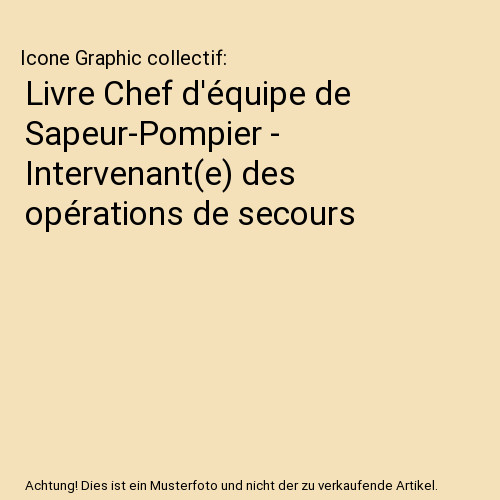 Icone Graphic collectif:

Livre Chef d'équipe de Sapeur-Pompier - Intervenant(e) des opérations de secours

Achtung! Dies ist ein Musterfoto und nicht der zu verkaufende Artikel.